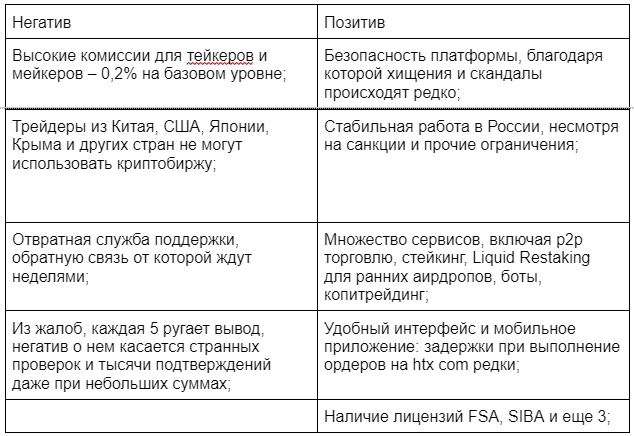 | Негатив | Позитив |
|---|---|
| Высокие комиссии для тейкеров и мейкеров – 0,2% на базовом уровне; | Безопасность платформы, благодаря которой хищения и скандалы происходят редко; |
| Трейдеры из Китая, США, Японии, Крыма и других стран не могут использовать криптобиржу; | Стабильная работа в России, несмотря на санкции и прочие ограничения; |
| Отвратная служба поддержки, обратную связь от которой ждут неделями; | Множество сервисов, включая p2p торговлю, стейкинг, Liquid Restaking для ранних аирдропов, боты, копитрейдинг; |
| Из жалоб, каждая 5 ругает вывод, негатив о нем касается странных проверок и тысячи подтверждений даже при небольших суммах; | Удобный интерфейс и мобильное приложение: задержки при выполнение ордеров на htx com редки; |
| | Наличие лицензий FSA, SIBA и еще 3; |